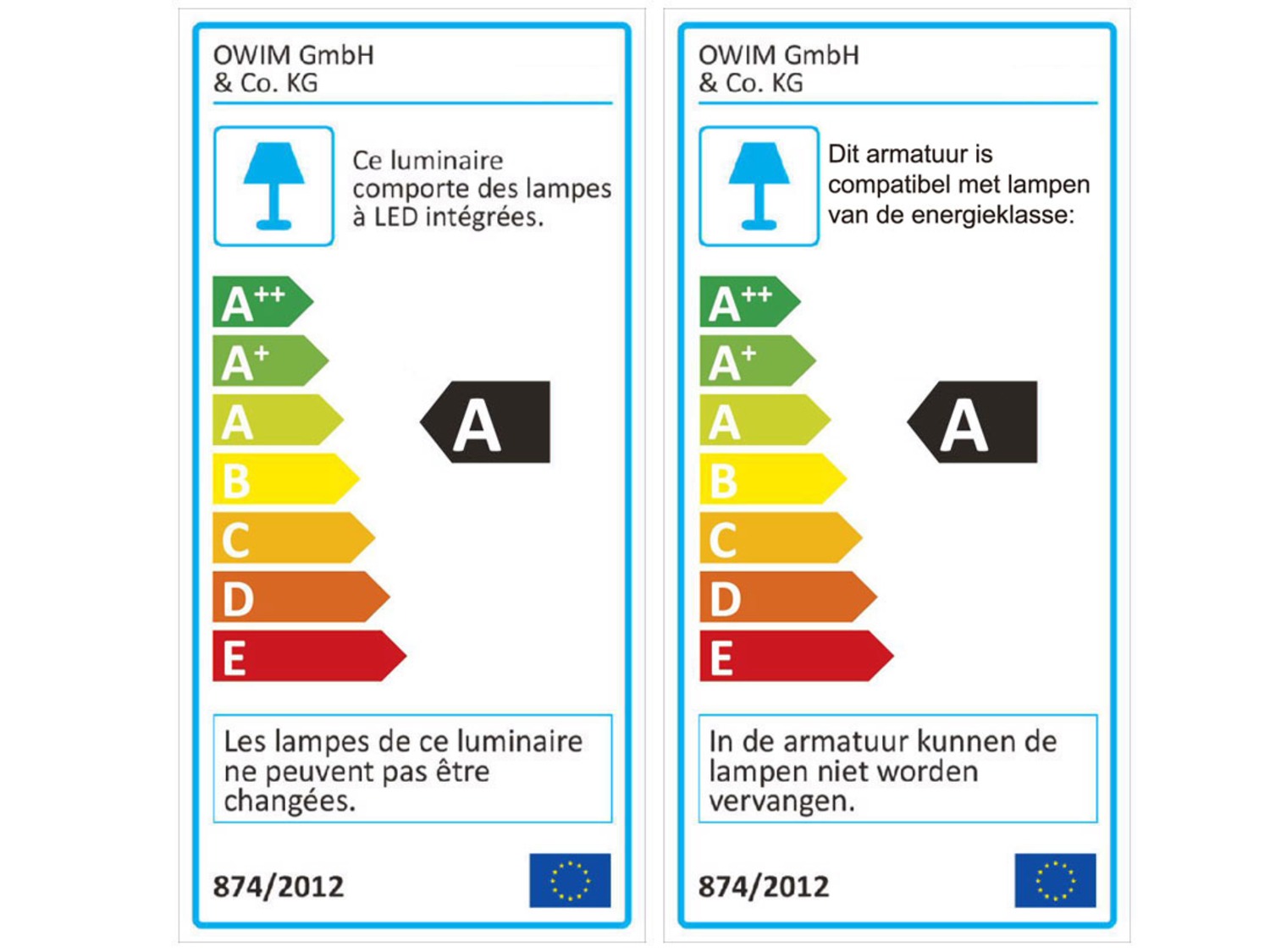 OWIM GmbH
& Co. KG

Ce luminaire comporte des lampes à LED intégrées.

$A^{++}$
$A^{+}$
A
B
C
D
E

A

Les lampes de ce luminaire ne peuvent pas être changées.

874/2012

OWIM GmbH
& Co. KG

Dit armatuur is compatibel met lampen van de energieklasse:

$A^{++}$
$A^{+}$
A
B
C
D
E

A

In de armatuur kunnen de lampen niet worden vervangen.

874/2012